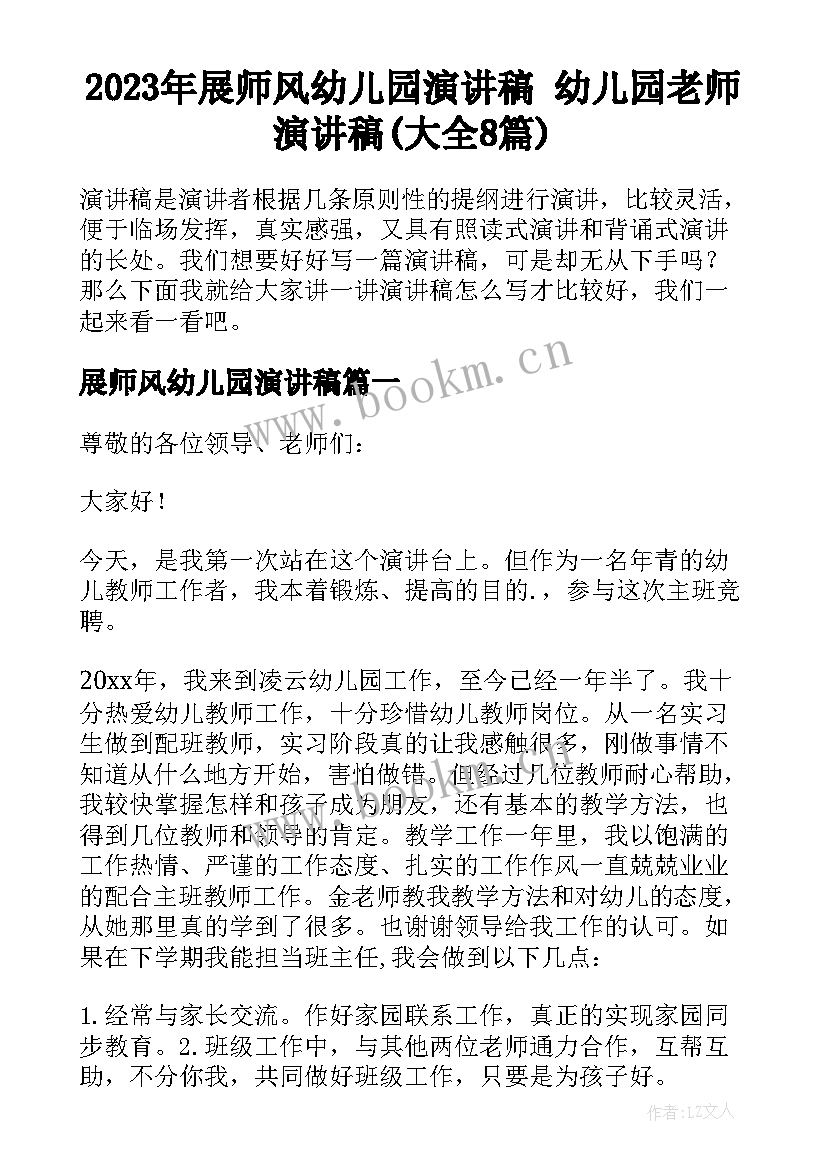 2023年展师风幼儿园演讲稿 幼儿园老师演讲稿(大全8篇)

演讲稿是演讲者根据几条原则性的提纲进行演讲，比较灵活，便于临场发挥，真实感强，又具有照读式演讲和背诵式演讲的长处。我们想要好好写一篇演讲稿，可是却无从下手吗？那么下面我就给大家讲一讲演讲稿怎么写才比较好，我们一起来看一看吧。

展师风幼儿园演讲稿篇一

www.bookm.cn

尊敬的各位领导、老师们：

大家好！

今天，是我第一次站在这个演讲台上。但作为一名年青的幼儿教师工作者，我本着锻炼、提高的目的.，参与这次主班竞聘。

20xx年，我来到凌云幼儿园工作，至今已经一年半了。我十分热爱幼儿教师工作，十分珍惜幼儿教师岗位。从一名实习生做到配班教师，实习阶段真的让我感触很多，刚做事情不知道从什么地方开始，害怕做错。但经过几位教师耐心帮助，我较快掌握怎样和孩子成为朋友，还有基本的教学方法，也得到几位教师和领导的肯定。教学工作一年里，我以饱满的工作热情、严谨的工作态度、扎实的工作作风一直兢兢业业的配合主班教师工作。金老师教我教学方法和对幼儿的态度，从她那里真的学到了很多。也谢谢领导给我工作的认可。如果在下学期我能担当班主任,我会做到以下几点：

1.经常与家长交流。作好家园联系工作，真正的实现家园同步教育。2.班级工作中，与其他两位老师通力合作，互帮互助，不分你我，共同做好班级工作，只要是为孩子好。

作者：LZ文人